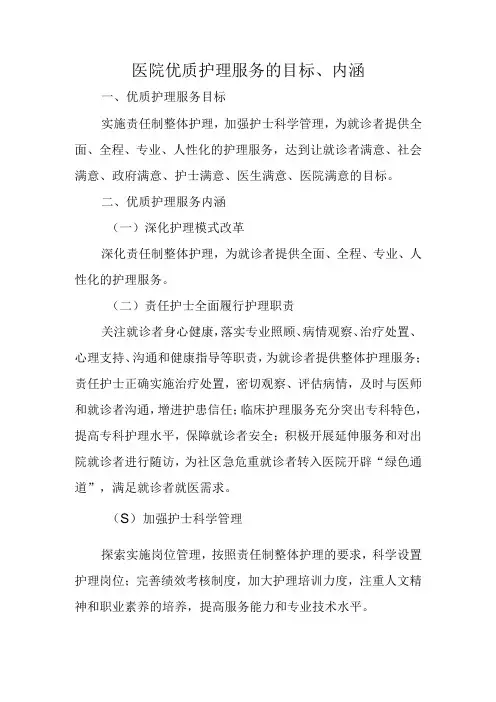 医院优质护理服务的目标、内涵

一、优质护理服务目标

实施责任制整体护理，加强护士科学管理，为就诊者提供全面、全程、专业、人性化的护理服务，达到让就诊者满意、社会满意、政府满意、护士满意、医生满意、医院满意的目标。

二、优质护理服务内涵

（一）深化护理模式改革

深化责任制整体护理，为就诊者提供全面、全程、专业、人性化的护理服务。

（二）责任护士全面履行护理职责

关注就诊者身心健康，落实专业照顾、病情观察、治疗处置、心理支持、沟通和健康指导等职责，为就诊者提供整体护理服务；责任护士正确实施治疗处置，密切观察、评估病情，及时与医师和就诊者沟通，增进护患信任；临床护理服务充分突出专科特色，提高专科护理水平，保障就诊者安全；积极开展延伸服务和对出院就诊者进行随访，为社区急危重就诊者转入医院开辟“绿色通道”，满足就诊者就医需求。

（S）加强护士科学管理

探索实施岗位管理，按照责任制整体护理的要求，科学设置护理岗位；完善绩效考核制度，加大护理培训力度，注重人文精神和职业素养的培养，提高服务能力和专业技术水平。